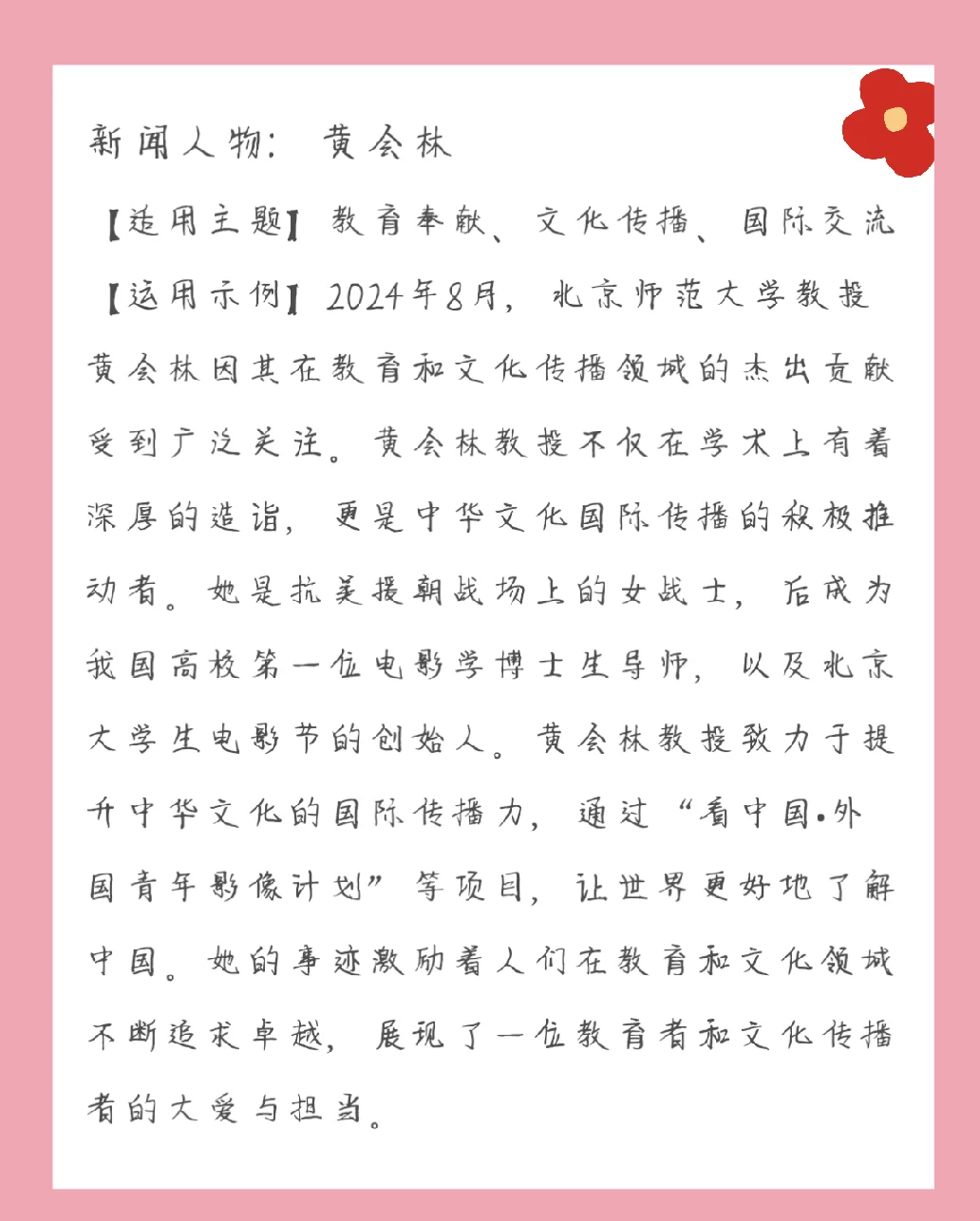 新闻人物：黄会林

【适用主题】教育奉献、文化传播、国际交流

【运用示例】2024年8月，北京师范大学教授黄会林因其在教育和文化传播领域的杰出贡献受到广泛关注。黄会林教授不仅在学术上有着深厚的造诣，更是中华文化国际传播的积极推动者。她是抗美援朝战场上的女战士，后成为我国高校第一位电影学博士生导师，以及北京大学生电影节的创始人。黄会林教授致力于提升中华文化的国际传播力，通过“看中国·外国青年影像计划”等项目，让世界更好地了解中国。她的事迹激励着人们在教育和文化领域不断追求卓越，展现了一位教育者和文化传播者的大爱与担当。